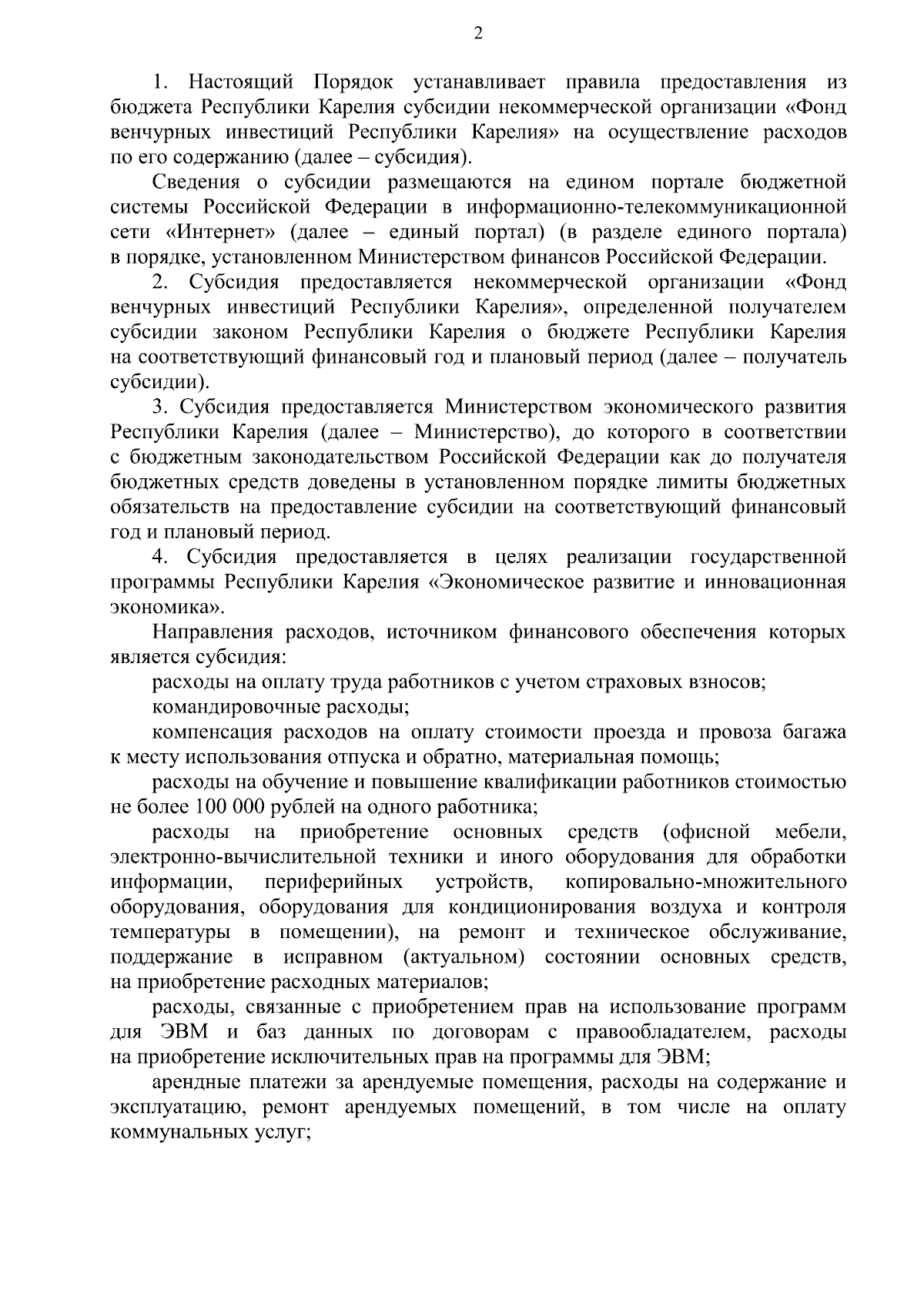 2

1. Настоящий Порядок устанавливает правила предоставления из бюджета Республики Карелия субсидии некоммерческой организации «Фонд венчурных инвестиций Республики Карелия» на осуществление расходов по его содержанию (далее – субсидия).

Сведения о субсидии размещаются на едином портале бюджетной системы Российской Федерации в информационно-телекоммуникационной сети «Интернет» (далее – единый портал) (в разделе единого портала) в порядке, установленном Министерством финансов Российской Федерации.

2. Субсидия предоставляется некоммерческой организации «Фонд венчурных инвестиций Республики Карелия», определенной получателем субсидии законом Республики Карелия о бюджете Республики Карелия на соответствующий финансовый год и плановый период (далее – получатель субсидии).

3. Субсидия предоставляется Министерством экономического развития Республики Карелия (далее – Министерство), до которого в соответствии с бюджетным законодательством Российской Федерации как до получателя бюджетных средств доведены в установленном порядке лимиты бюджетных обязательств на предоставление субсидии на соответствующий финансовый год и плановый период.

4. Субсидия предоставляется в целях реализации государственной программы Республики Карелия «Экономическое развитие и инновационная экономика».

Направления расходов, источником финансового обеспечения которых является субсидия:

расходы на оплату труда работников с учетом страховых взносов;

командировочные расходы;

компенсация расходов на оплату стоимости проезда и провоза багажа к месту использования отпуска и обратно, материальная помощь;

расходы на обучение и повышение квалификации работников стоимостью не более 100 000 рублей на одного работника;

расходы на приобретение основных средств (офисной мебели, электронно-вычислительной техники и иного оборудования для обработки информации, периферийных устройств, копировально-множительного оборудования, оборудования для кондиционирования воздуха и контроля температуры в помещении), на ремонт и техническое обслуживание, поддержание в исправном (актуальном) состоянии основных средств, на приобретение расходных материалов;

расходы, связанные с приобретением прав на использование программ для ЭВМ и баз данных по договорам с правообладателем, расходы на приобретение исключительных прав на программы для ЭВМ;

арендные платежи за арендуемые помещения, расходы на содержание и эксплуатацию, ремонт арендуемых помещений, в том числе на оплату коммунальных услуг;